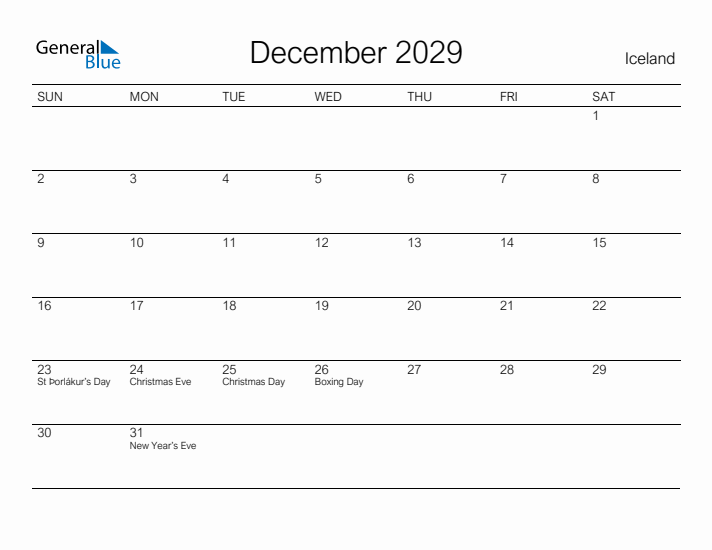 General Blue

December 2029

Iceland

| SUN | MON | TUE | WED | THU | FRI | SAT |
|---|---|---|---|---|---|---|
| | | | | | | 1 |
| 2 | 3 | 4 | 5 | 6 | 7 | 8 |
| 9 | 10 | 11 | 12 | 13 | 14 | 15 |
| 16 | 17 | 18 | 19 | 20 | 21 | 22 |
| 23 St Þorlákur's Day | 24 Christmas Eve | 25 Christmas Day | 26 Boxing Day | 27 | 28 | 29 |
| 30 | 31 New Year's Eve | | | | | |